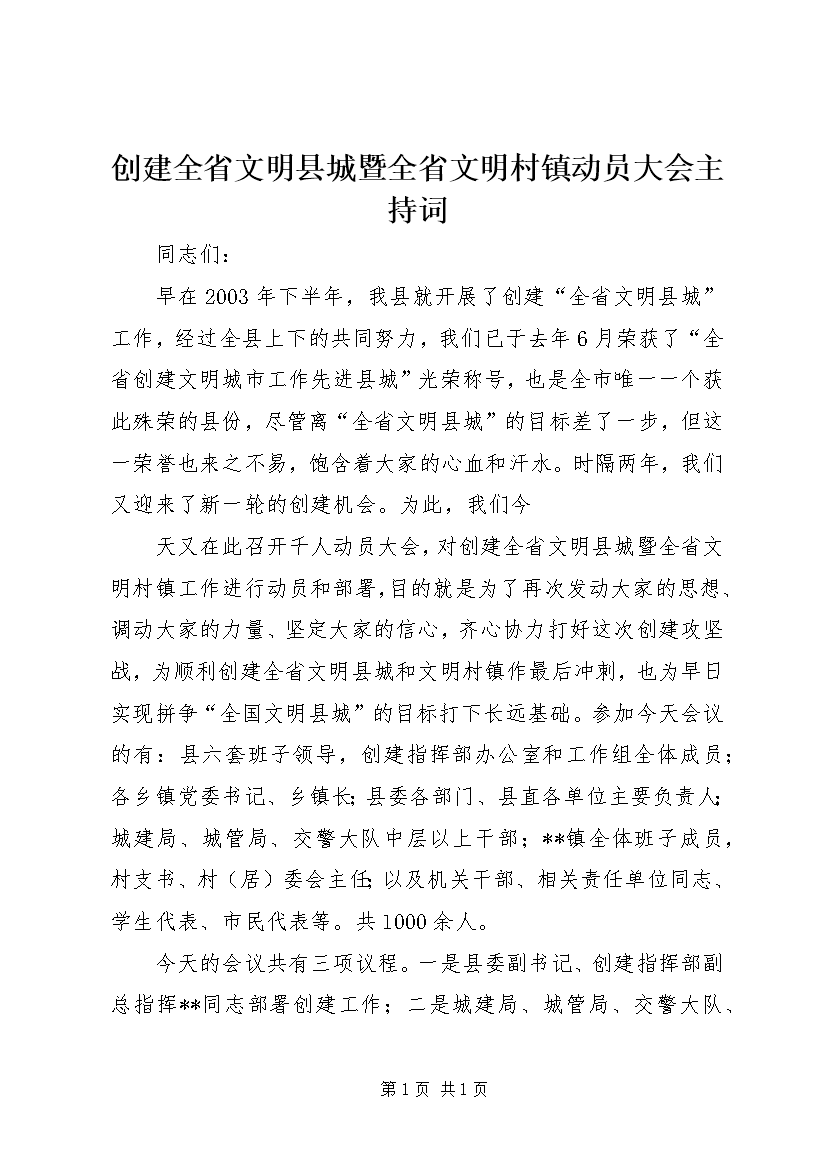 创建全省文明县城暨全省文明村镇动员大会主持词

同志们：

早在2003年下半年，我县就开展了创建“全省文明县城”工作，经过全县上下的共同努力，我们已于去年6月荣获了“全省创建文明城市工作先进县城”光荣称号，也是全市唯一一个获此殊荣的县份，尽管离“全省文明县城”的目标差了一步，但这一荣誉也来之不易，饱含着大家的心血和汗水。时隔两年，我们又迎来了新一轮的创建机会。为此，我们今

天又在此召开千人动员大会，对创建全省文明县城暨全省文明村镇工作进行动员和部署，目的就是为了再次发动大家的思想、调动大家的力量、坚定大家的信心，齐心协力打好这次创建攻坚战，为顺利创建全省文明县城和文明村镇作最后冲刺，也为早日实现拼争“全国文明县城”的目标打下长远基础。参加今天会议的有：县六套班子领导，创建指挥部办公室和工作组全体成员；各乡镇党委书记、乡镇长；县委各部门、县直各单位主要负责人；城建局、城管局、交警大队中层以上干部；**镇全体班子成员，村支书、村（居）委会主任；以及机关干部、相关责任单位同志、学生代表、市民代表等。共1000余人。

今天的会议共有三项议程。一是县委副书记、创建指挥部副总指挥**同志部署创建工作；二是城建局、城管局、交警大队、

第1页 共1页